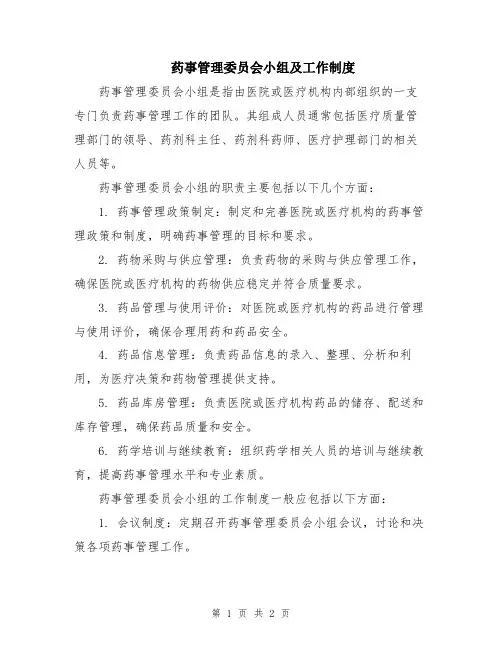 药事管理委员会小组及工作制度

药事管理委员会小组是指由医院或医疗机构内部组织的一支专门负责药事管理工作的团队。其组成人员通常包括医疗质量管理部门的领导、药剂科主任、药剂科药师、医疗护理部门的相关人员等。

药事管理委员会小组的职责主要包括以下几个方面：

1. 药事管理政策制定：制定和完善医院或医疗机构的药事管理政策和制度，明确药事管理的目标和要求。

2. 药物采购与供应管理：负责药物的采购与供应管理工作，确保医院或医疗机构的药物供应稳定并符合质量要求。

3. 药品管理与使用评价：对医院或医疗机构的药品进行管理与使用评价，确保合理用药和药品安全。

4. 药品信息管理：负责药品信息的录入、整理、分析和利用，为医疗决策和药物管理提供支持。

5. 药品库房管理：负责医院或医疗机构药品的储存、配送和库存管理，确保药品质量和安全。

6. 药学培训与继续教育：组织药学相关人员的培训与继续教育，提高药事管理水平和专业素质。

药事管理委员会小组的工作制度一般应包括以下方面：

1. 会议制度：定期召开药事管理委员会小组会议，讨论和决策各项药事管理工作。

第 1 页 共 2 页